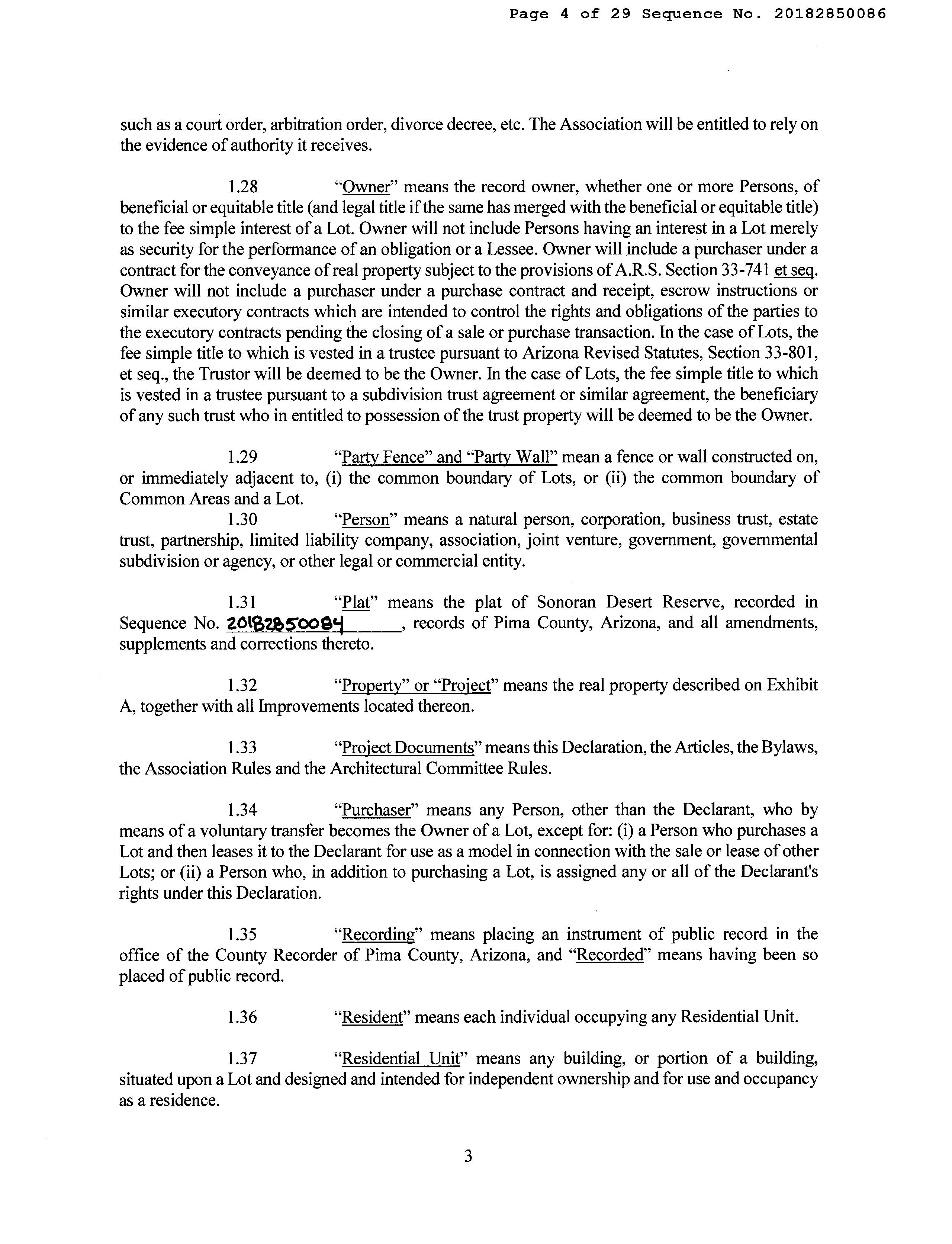 Page 4 of 29 Sequence No. 20182850086

such as a court order, arbitration order, divorce decree, etc. The Association will be entitled to rely on the evidence of authority it receives.

1.28 "Owner" means the record owner, whether one or more Persons, of beneficial or equitable title (and legal title if the same has merged with the beneficial or equitable title) to the fee simple interest of a Lot. Owner will not include Persons having an interest in a Lot merely as security for the performance of an obligation or a Lessee. Owner will include a purchaser under a contract for the conveyance of real property subject to the provisions of A.R.S. Section 33-741 et seq. Owner will not include a purchaser under a purchase contract and receipt, escrow instructions or similar executory contracts which are intended to control the rights and obligations of the parties to the executory contracts pending the closing of a sale or purchase transaction. In the case of Lots, the fee simple title to which is vested in a trustee pursuant to Arizona Revised Statutes, Section 33-801, et seq., the Trustor will be deemed to be the Owner. In the case of Lots, the fee simple title to which is vested in a trustee pursuant to a subdivision trust agreement or similar agreement, the beneficiary of any such trust who in entitled to possession of the trust property will be deemed to be the Owner.

1.29 "Party Fence" and "Party Wall" mean a fence or wall constructed on, or immediately adjacent to, (i) the common boundary of Lots, or (ii) the common boundary of Common Areas and a Lot.

1.30 "Person" means a natural person, corporation, business trust, estate trust, partnership, limited liability company, association, joint venture, government, governmental subdivision or agency, or other legal or commercial entity.

1.31 "Plat" means the plat of Sonoran Desert Reserve, recorded in Sequence No. 20182850084, records of Pima County, Arizona, and all amendments, supplements and corrections thereto.

1.32 "Property" or "Project" means the real property described on Exhibit A, together with all Improvements located thereon.

1.33 "Project Documents" means this Declaration, the Articles, the Bylaws, the Association Rules and the Architectural Committee Rules.

1.34 "Purchaser" means any Person, other than the Declarant, who by means of a voluntary transfer becomes the Owner of a Lot, except for: (i) a Person who purchases a Lot and then leases it to the Declarant for use as a model in connection with the sale or lease of other Lots; or (ii) a Person who, in addition to purchasing a Lot, is assigned any or all of the Declarant's rights under this Declaration.

1.35 "Recording" means placing an instrument of public record in the office of the County Recorder of Pima County, Arizona, and "Recorded" means having been so placed of public record.

1.36 "Resident" means each individual occupying any Residential Unit.

1.37 "Residential Unit" means any building, or portion of a building, situated upon a Lot and designed and intended for independent ownership and for use and occupancy as a residence.

3